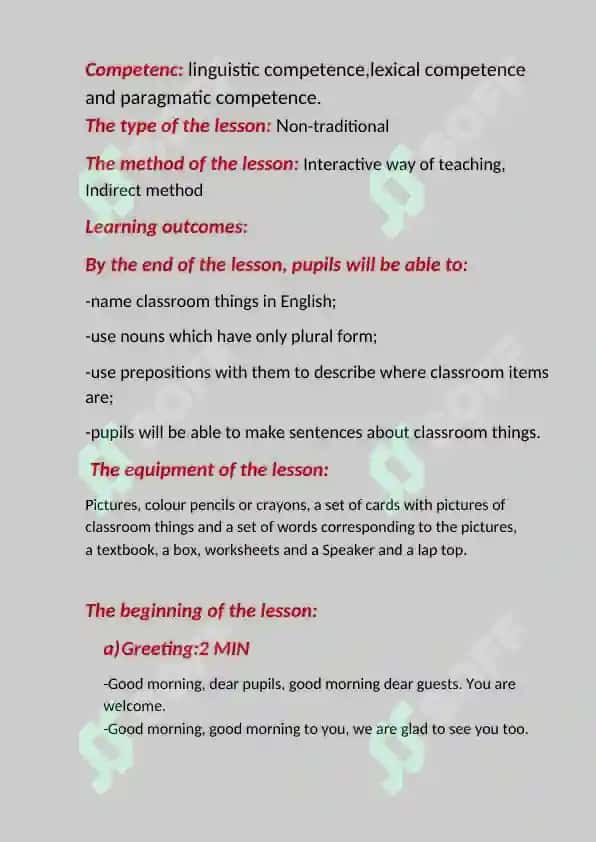 Competenc: linguistic competence,lexical competence and paragmatic competence.
The type of the lesson: Non-traditional

The method of the lesson: Interactive way of teaching, Indirect method

Learning outcomes:

By the end of the lesson, pupils will be able to:

-name classroom things in English;

-use nouns which have only plural form;

-use prepositions with them to describe where classroom items are;

-pupils will be able to make sentences about classroom things.

The equipment of the lesson:

Pictures, colour pencils or crayons, a set of cards with pictures of classroom things and a set of words corresponding to the pictures, a textbook, a box, worksheets and a Speaker and a lap top.

The beginning of the lesson:

a)Greeting:2 MIN

-Good morning, dear pupils, good morning dear guests. You are welcome.
-Good morning, good morning to you, we are glad to see you too.